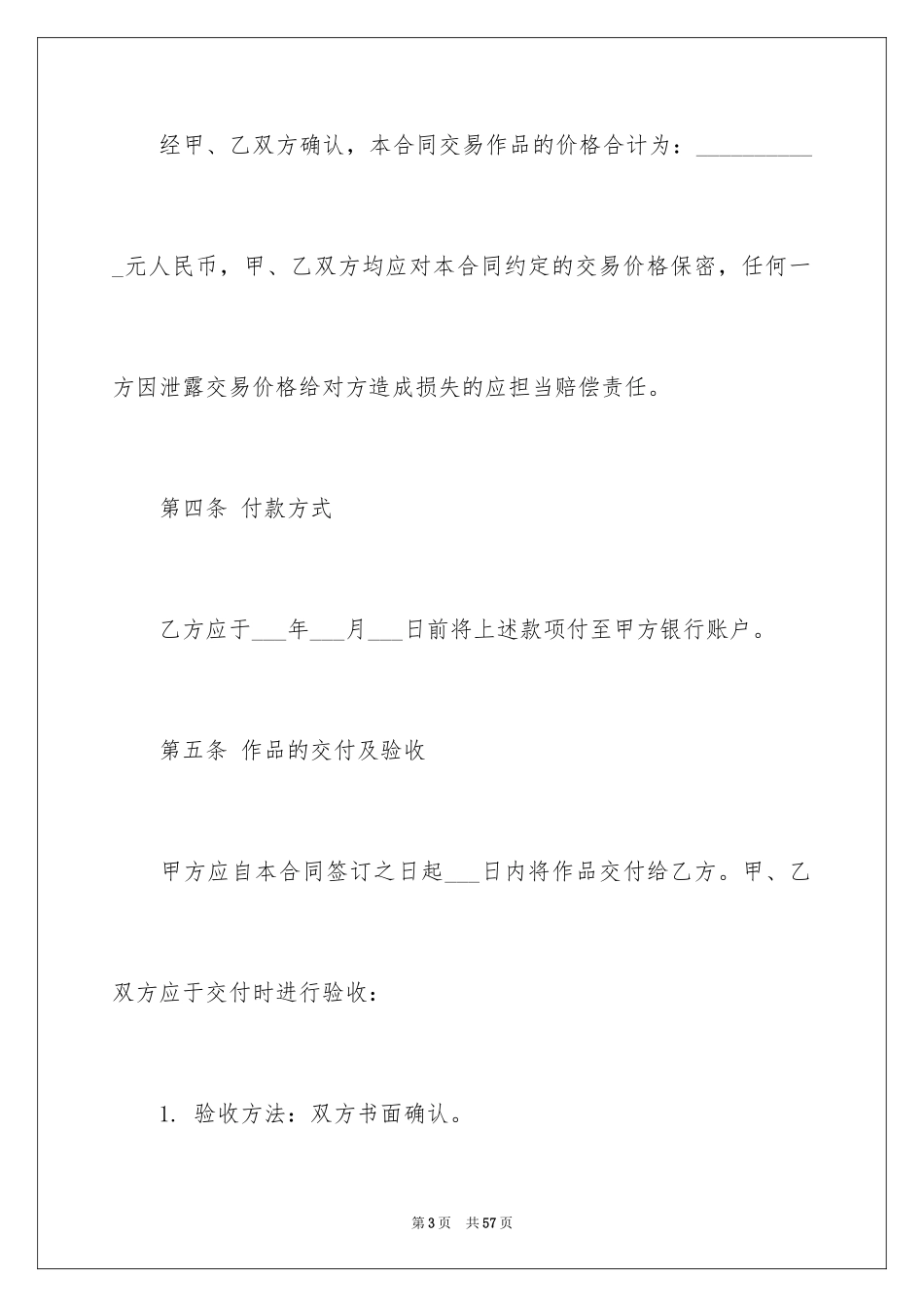 经甲、乙双方确认，本合同交易作品的价格合计为：___________元人民币，甲、乙双方均应对本合同约定的交易价格保密，任何一方因泄露交易价格给对方造成损失的应担当赔偿责任。

第四条 付款方式

乙方应于___年___月___日前将上述款项付至甲方银行账户。

第五条 作品的交付及验收

甲方应自本合同签订之日起___日内将作品交付给乙方。甲、乙双方应于交付时进行验收：

1. 验收方法：双方书面确认。

第3页 共57页